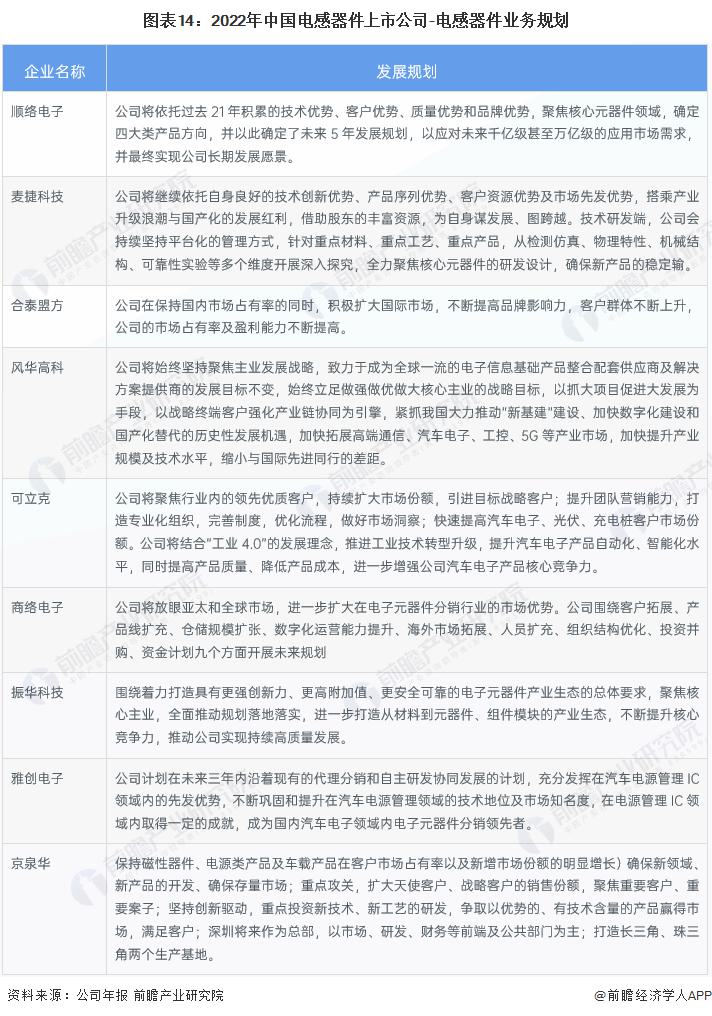 图表14：2022年中国电感器件上市公司-电感器件业务规划

| 企业名称 | 发展规划 |
|---|---|
| 顺络电子 | 公司将依托过去 21 年积累的技术优势、客户优势、质量优势和品牌优势，聚焦核心元器件领域，确定四大类产品方向，并以此确定了未来 5 年发展规划，以应对未来千亿级甚至万亿级的应用市场需求，并最终实现公司长期发展愿景。 |
| 麦捷科技 | 公司将继续依托自身良好的技术创新优势、产品序列优势、客户资源优势及市场先发优势，搭乘产业升级浪潮与国产化的发展红利，借助股东的丰富资源，为自身谋发展、图跨越。技术研发端，公司会持续坚持平台化的管理方式，针对重点材料、重点工艺、重点产品，从检测仿真、物理特性、机械结构、可靠性实验等多个维度开展深入探究，全力聚焦核心元器件的研发设计，确保新产品的稳定输。 |
| 合泰盟方 | 公司在保持国内市场占有率的同时，积极扩大国际市场，不断提高品牌影响力，客户群体不断上升，公司的市场占有率及盈利能力不断提高。 |
| 风华高科 | 公司将始终坚持聚焦主业发展战略，致力于成为全球一流的电子信息基础产品整合配套供应商及解决方案提供商的发展目标不变，始终立足做强做优做大核心主业的战略目标，以抓大项目促进大发展为手段，以战略终端客户强化产业链协同为引擎，紧抓我国大力推动"新基建"建设、加快数字化建设和国产化替代的历史性发展机遇，加快拓展高端通信、汽车电子、工控、5G 等产业市场，加快提升产业规模及技术水平，缩小与国际先进同行的差距。 |
| 可立克 | 公司将聚焦行业内的领先优质客户，持续扩大市场份额，引进目标战略客户；提升团队营销能力，打造专业化组织，完善制度，优化流程，做好市场洞察；快速提高汽车电子、光伏、充电桩客户市场份额。公司将结合"工业 4.0"的发展理念，推进工业技术转型升级，提升汽车电子产品自动化、智能化水平，同时提高产品质量、降低产品成本，进一步增强公司汽车电子产品核心竞争力。 |
| 商络电子 | 公司将放眼亚太和全球市场，进一步扩大在电子元器件分销行业的市场优势。公司围绕客户拓展、产品线扩充、仓储规模扩张、数字化运营能力提升、海外市场拓展、人员扩充、组织结构优化、投资并购、资金计划九个方面开展未来规划 |
| 振华科技 | 围绕着力打造具有更强创新力、更高附加值、更安全可靠的电子元器件产业生态的总体要求，聚焦核心主业，全面推动规划落地落实，进一步打造从材料到元器件、组件模块的产业生态，不断提升核心竞争力，推动公司实现持续高质量发展。 |
| 雅创电子 | 公司计划在未来三年内沿着现有的代理分销和自主研发协同发展的计划，充分发挥在汽车电源管理 IC 领域内的先发优势，不断巩固和提升在汽车电源管理领域的技术地位及市场知名度，在电源管理 IC 领域内取得一定的成就，成为国内汽车电子领域内电子元器件分销领先者。 |
| 京泉华 | 保持磁性器件、电源类产品及车载产品在客户市场占有率以及新增市场份额的明显增长）确保新领域、新产品的开发、确保存量市场；重点攻关，扩大天使客户、战略客户的销售份额，聚焦重要客户、重要案子；坚持创新驱动，重点投资新技术、新工艺的研发，争取以优势的、有技术含量的产品赢得市场，满足客户；深圳将来作为总部，以市场、研发、财务等前端及公共部门为主；打造长三角、珠三角两个生产基地。 |

资料来源：公司年报 前瞻产业研究院

@前瞻经济学人APP